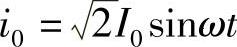 $i_0 = \sqrt{2}I_0 \sin\omega t$